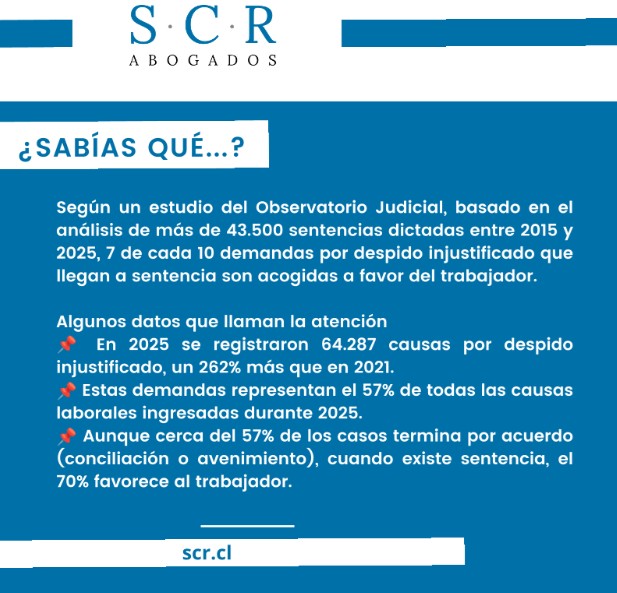 S·C·R
ABOGADOS

¿SABÍAS QUÉ...?

Según un estudio del Observatorio Judicial, basado en el análisis de más de 43.500 sentencias dictadas entre 2015 y 2025, 7 de cada 10 demandas por despido injustificado que llegan a sentencia son acogidas a favor del trabajador.

Algunos datos que llaman la atención
📌 En 2025 se registraron 64.287 causas por despido injustificado, un 262% más que en 2021.
📌 Estas demandas representan el 57% de todas las causas laborales ingresadas durante 2025.
📌 Aunque cerca del 57% de los casos termina por acuerdo (conciliación o avenimiento), cuando existe sentencia, el 70% favorece al trabajador.

scr.cl